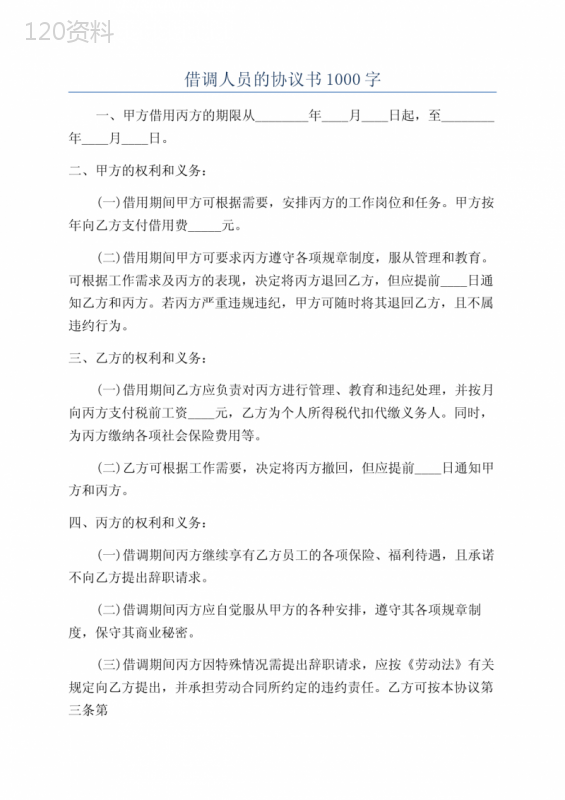 120资料

借调人员的协议书1000字

一、甲方借用丙方的期限从________年____月____日起，至________年____月____日。

二、甲方的权利和义务：

(一)借用期间甲方可根据需要，安排丙方的工作岗位和任务。甲方按年向乙方支付借用费_____元。

(二)借用期间甲方可要求丙方遵守各项规章制度，服从管理和教育。可根据工作需求及丙方的表现，决定将丙方退回乙方，但应提前____日通知乙方和丙方。若丙方严重违规违纪，甲方可随时将其退回乙方，且不属违约行为。

三、乙方的权利和义务：

(一)借用期间乙方应负责对丙方进行管理、教育和违纪处理，并按月向丙方支付税前工资____元，乙方为个人所得税代扣代缴义务人。同时，为丙方缴纳各项社会保险费用等。

(二)乙方可根据工作需要，决定将丙方撤回，但应提前____日通知甲方和丙方。

四、丙方的权利和义务：

(一)借调期间丙方继续享有乙方员工的各项保险、福利待遇，且承诺不向乙方提出辞职请求。

(二)借调期间丙方应自觉服从甲方的各种安排，遵守其各项规章制度，保守其商业秘密。

(三)借调期间丙方因特殊情况需提出辞职请求，应按《劳动法》有关规定向乙方提出，并承担劳动合同所约定的违约责任。乙方可按本协议第三条第